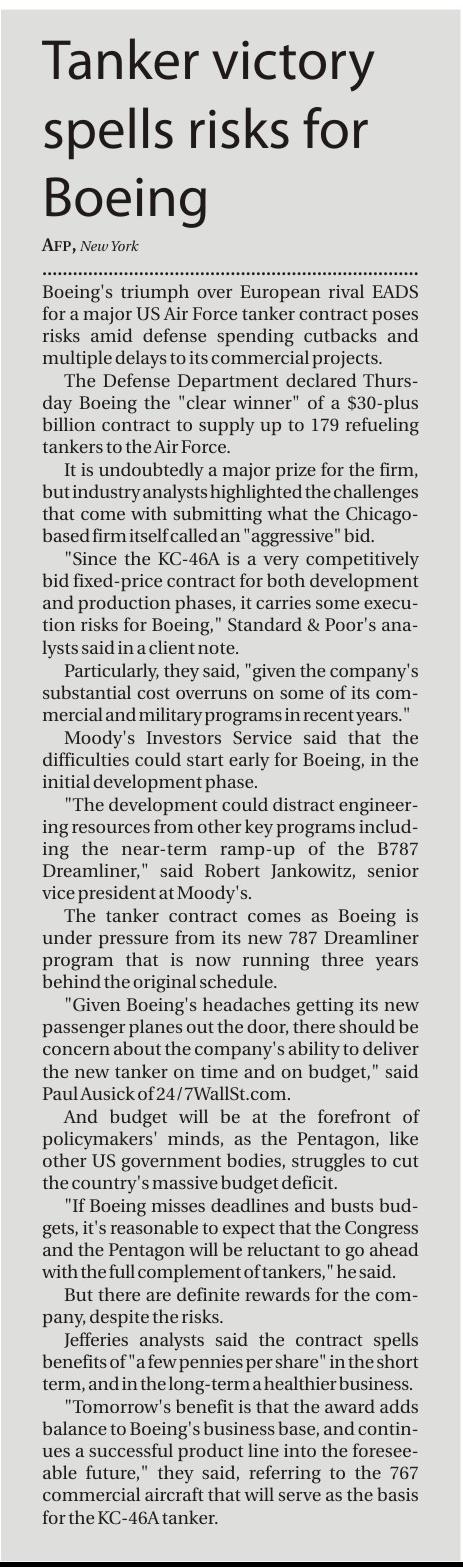 Tanker victory spells risks for Boeing

AFP, New York

Boeing's triumph over European rival EADS for a major US Air Force tanker contract poses risks amid defense spending cutbacks and multiple delays to its commercial projects.

The Defense Department declared Thursday Boeing the "clear winner" of a $30-plus billion contract to supply up to 179 refueling tankers to the Air Force.

It is undoubtedly a major prize for the firm, but industry analysts highlighted the challenges that come with submitting what the Chicago-based firm itself called an "aggressive" bid.

"Since the KC-46A is a very competitively bid fixed-price contract for both development and production phases, it carries some execution risks for Boeing," Standard & Poor's analysts said in a client note.

Particularly, they said, "given the company's substantial cost overruns on some of its commercial and military programs in recent years."

Moody's Investors Service said that the difficulties could start early for Boeing, in the initial development phase.

"The development could distract engineering resources from other key programs including the near-term ramp-up of the B787 Dreamliner," said Robert Jankowitz, senior vice president at Moody's.

The tanker contract comes as Boeing is under pressure from its new 787 Dreamliner program that is now running three years behind the original schedule.

"Given Boeing's headaches getting its new passenger planes out the door, there should be concern about the company's ability to deliver the new tanker on time and on budget," said Paul Ausick of 24/7WallSt.com.

And budget will be at the forefront of policymakers' minds, as the Pentagon, like other US government bodies, struggles to cut the country's massive budget deficit.

"If Boeing misses deadlines and busts budgets, it's reasonable to expect that the Congress and the Pentagon will be reluctant to go ahead with the full complement of tankers," he said.

But there are definite rewards for the company, despite the risks.

Jefferies analysts said the contract spells benefits of "a few pennies per share" in the short term, and in the long-term a healthier business.

"Tomorrow's benefit is that the award adds balance to Boeing's business base, and continues a successful product line into the foreseeable future," they said, referring to the 767 commercial aircraft that will serve as the basis for the KC-46A tanker.